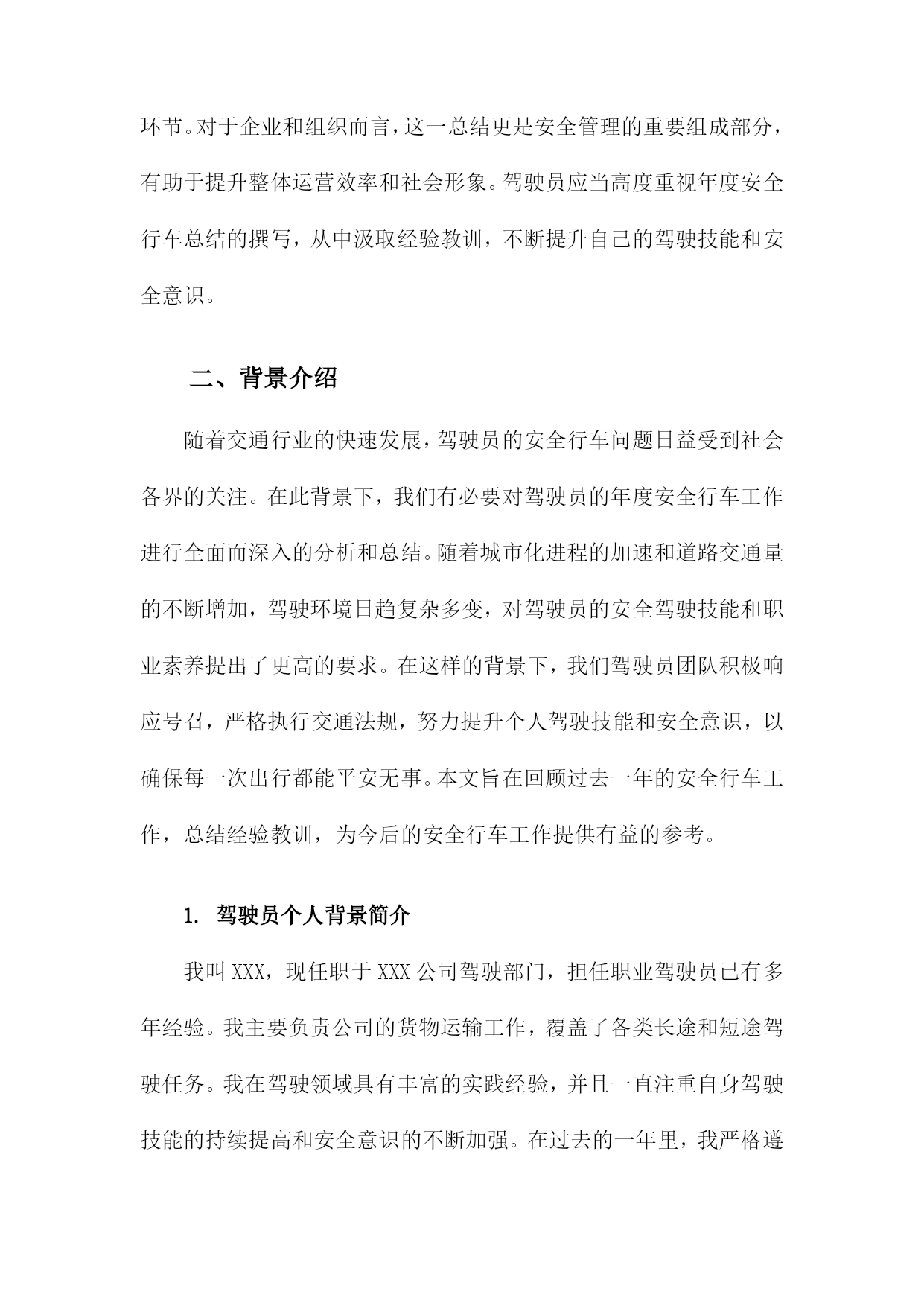 环节。对于企业和组织而言，这一总结更是安全管理的重要组成部分，有助于提升整体运营效率和社会形象。驾驶员应当高度重视年度安全行车总结的撰写，从中汲取经验教训，不断提升自己的驾驶技能和安全意识。

二、背景介绍

随着交通行业的快速发展，驾驶员的安全行车问题日益受到社会各界的关注。在此背景下，我们有必要对驾驶员的年度安全行车工作进行全面而深入的分析和总结。随着城市化进程的加速和道路交通量的不断增加，驾驶环境日趋复杂多变，对驾驶员的安全驾驶技能和职业素养提出了更高的要求。在这样的背景下，我们驾驶员团队积极响应号召，严格执行交通法规，努力提升个人驾驶技能和安全意识，以确保每一次出行都能平安无事。本文旨在回顾过去一年的安全行车工作，总结经验教训，为今后的安全行车工作提供有益的参考。

1. 驾驶员个人背景简介

我叫XXX，现任职于XXX公司驾驶部门，担任职业驾驶员已有多年经验。我主要负责公司的货物运输工作，覆盖了各类长途和短途驾驶任务。我在驾驶领域具有丰富的实践经验，并且一直注重自身驾驶技能的持续提高和安全意识的不断加强。在过去的一年里，我严格遵